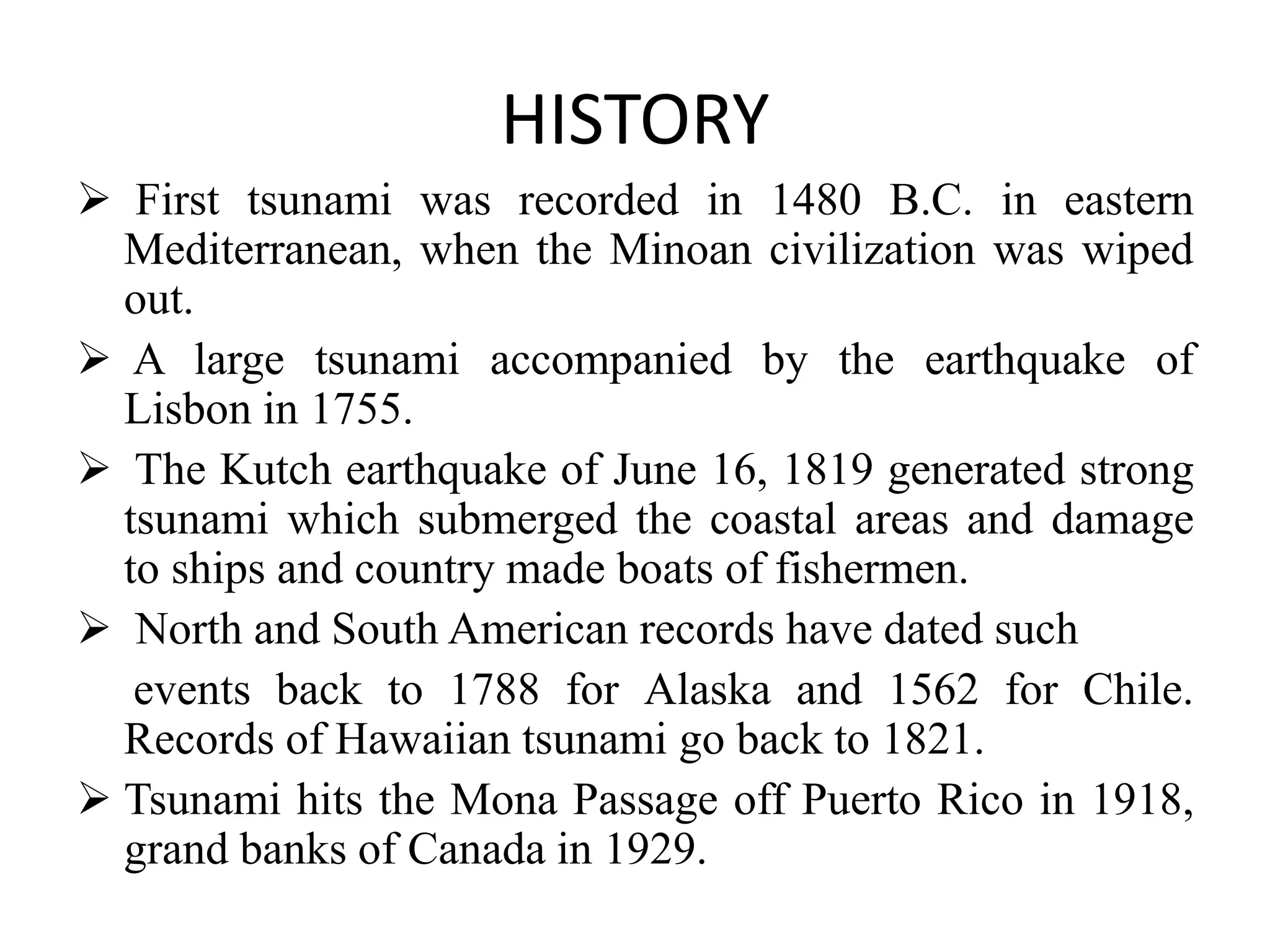 HISTORY

➢ First tsunami was recorded in 1480 B.C. in eastern Mediterranean, when the Minoan civilization was wiped out.

➢ A large tsunami accompanied by the earthquake of Lisbon in 1755.

➢ The Kutch earthquake of June 16, 1819 generated strong tsunami which submerged the coastal areas and damage to ships and country made boats of fishermen.

➢ North and South American records have dated such

events back to 1788 for Alaska and 1562 for Chile. Records of Hawaiian tsunami go back to 1821.

➢ Tsunami hits the Mona Passage off Puerto Rico in 1918, grand banks of Canada in 1929.